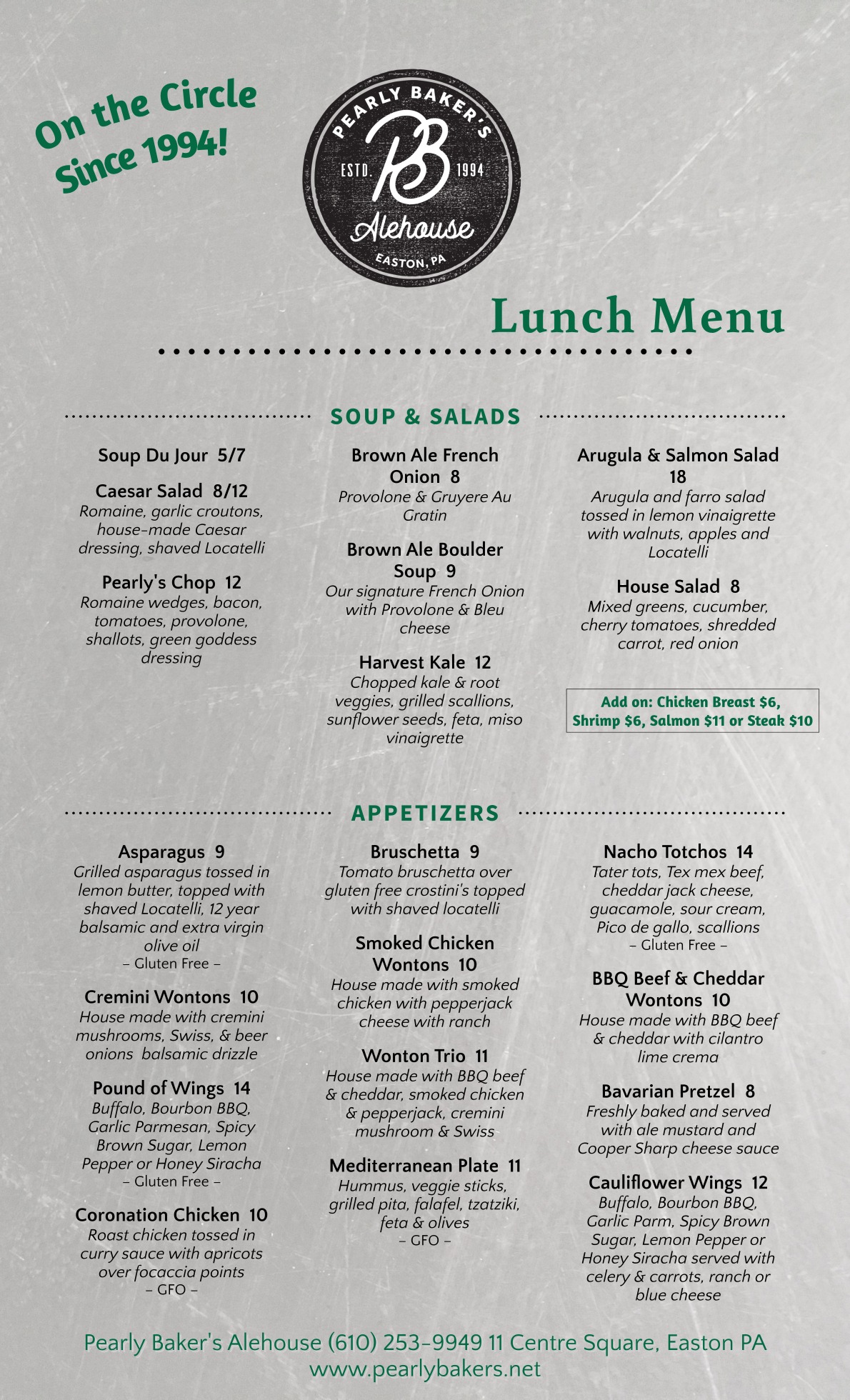 On the Circle Since 1994!

PEARLY BAKER'S
ESTD. PB 1994
Alehouse
EASTON, PA

Lunch Menu

SOUP & SALADS

Soup Du Jour 5/7

Caesar Salad 8/12
Romaine, garlic croutons, house-made Caesar dressing, shaved Locatelli

Pearly's Chop 12
Romaine wedges, bacon, tomatoes, provolone, shallots, green goddess dressing

Brown Ale French Onion 8
Provolone & Gruyere Au Gratin

Brown Ale Boulder Soup 9
Our signature French Onion with Provolone & Bleu cheese

Harvest Kale 12
Chopped kale & root veggies, grilled scallions, sunflower seeds, feta, miso vinaigrette

Arugula & Salmon Salad 18
Arugula and farro salad tossed in lemon vinaigrette with walnuts, apples and Locatelli

House Salad 8
Mixed greens, cucumber, cherry tomatoes, shredded carrot, red onion

Add on: Chicken Breast $6, Shrimp $6, Salmon $11 or Steak $10

APPETIZERS

Asparagus 9
Grilled asparagus tossed in lemon butter, topped with shaved Locatelli, 12 year balsamic and extra virgin olive oil
– Gluten Free –

Cremini Wontons 10
House made with cremini mushrooms, Swiss, & beer onions balsamic drizzle

Pound of Wings 14
Buffalo, Bourbon BBQ, Garlic Parmesan, Spicy Brown Sugar, Lemon Pepper or Honey Siracha
– Gluten Free –

Coronation Chicken 10
Roast chicken tossed in curry sauce with apricots over focaccia points
– GFO –

Bruschetta 9
Tomato bruschetta over gluten free crostini's topped with shaved locatelli

Smoked Chicken Wontons 10
House made with smoked chicken with pepperjack cheese with ranch

Wonton Trio 11
House made with BBQ beef & cheddar, smoked chicken & pepperjack, cremini mushroom & Swiss

Mediterranean Plate 11
Hummus, veggie sticks, grilled pita, falafel, tzatziki, feta & olives
– GFO –

Nacho Totchos 14
Tater tots, Tex mex beef, cheddar jack cheese, guacamole, sour cream, Pico de gallo, scallions
– Gluten Free –

BBQ Beef & Cheddar Wontons 10
House made with BBQ beef & cheddar with cilantro lime crema

Bavarian Pretzel 8
Freshly baked and served with ale mustard and Cooper Sharp cheese sauce

Cauliflower Wings 12
Buffalo, Bourbon BBQ, Garlic Parm, Spicy Brown Sugar, Lemon Pepper or Honey Siracha served with celery & carrots, ranch or blue cheese

Pearly Baker's Alehouse (610) 253-9949 11 Centre Square, Easton PA
www.pearlybakers.net